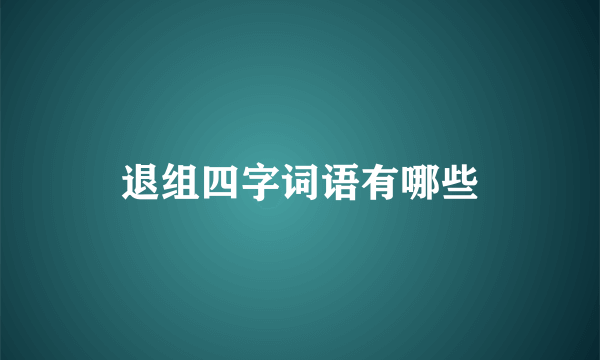 退组四字词语有哪些